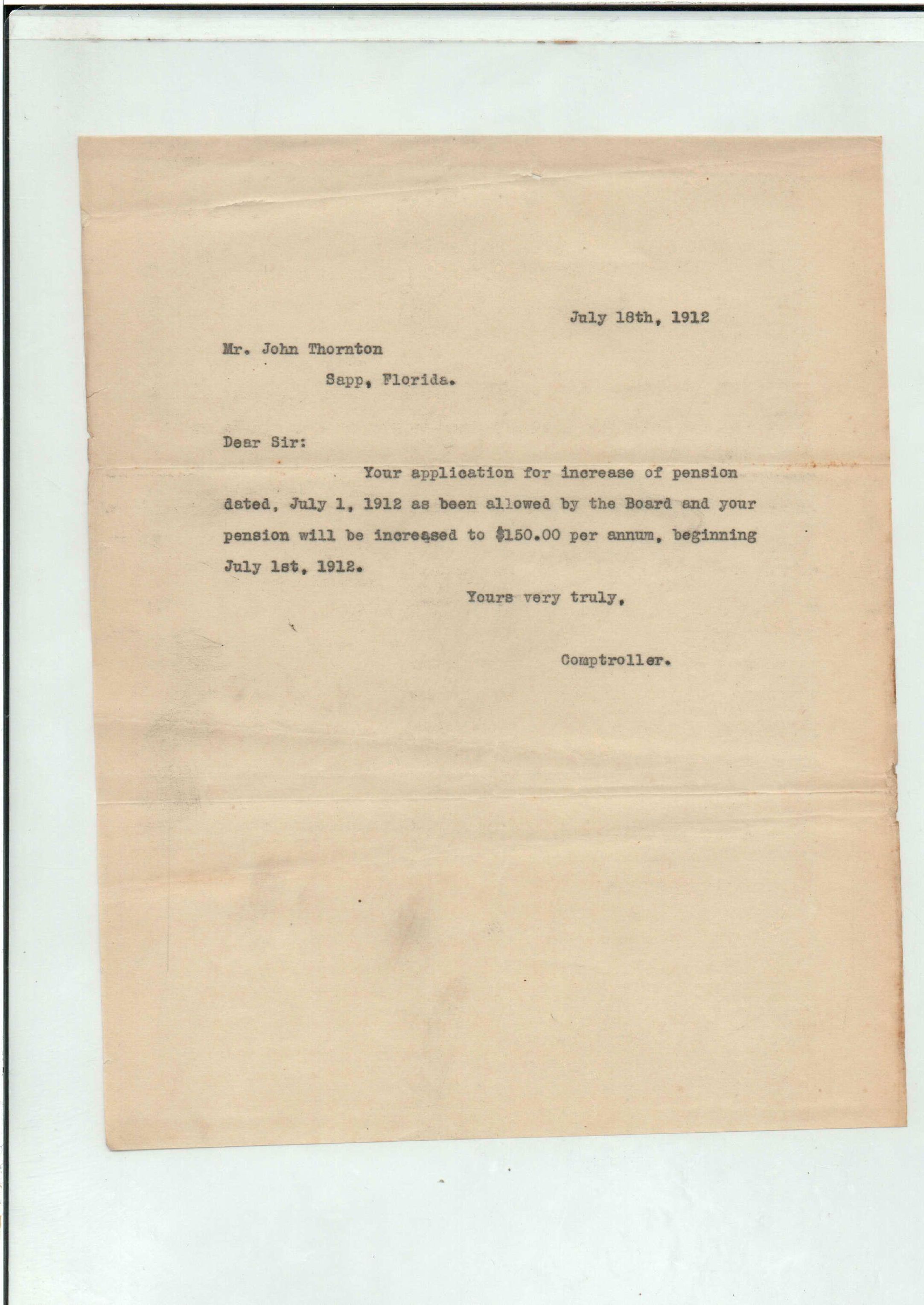 July 18th, 1912

Mr. John Thornton
Sapp, Florida.

Dear Sir:

Your application for increase of pension dated, July 1, 1912 as been allowed by the Board and your pension will be increased to $150.00 per annum, beginning July 1st, 1912.

Yours very truly,

Comptroller.